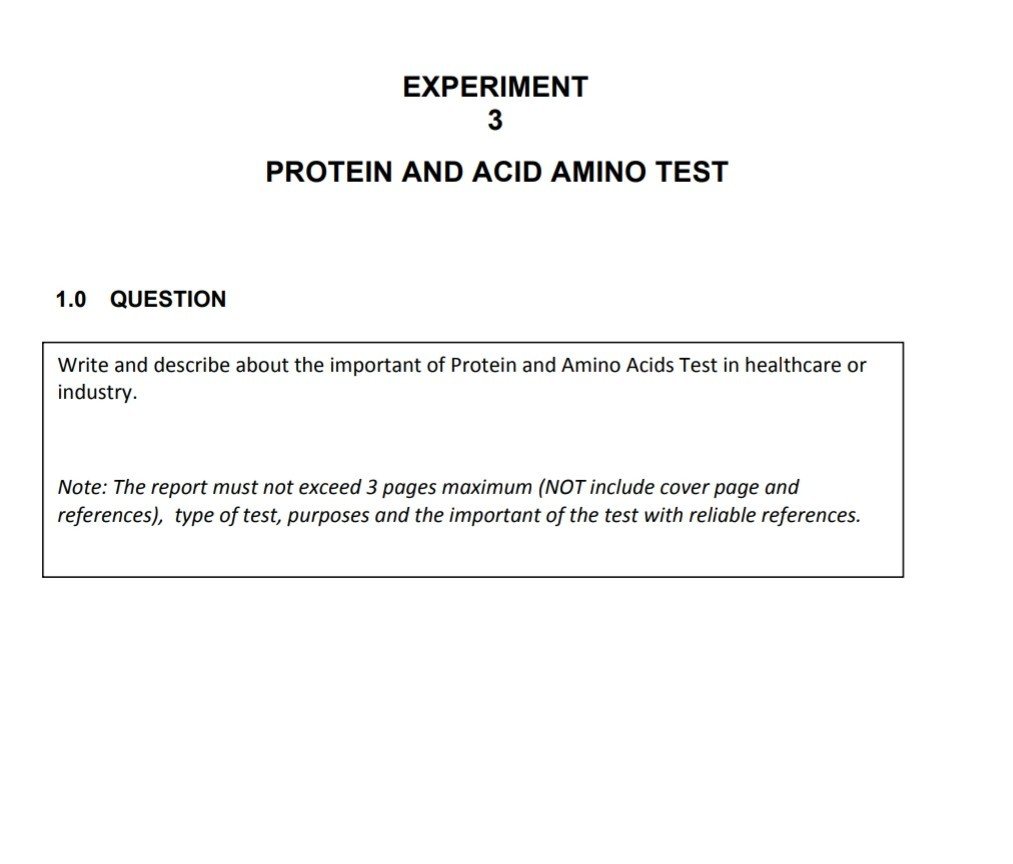 EXPERIMENT
3

PROTEIN AND ACID AMINO TEST

1.0 QUESTION

Write and describe about the important of Protein and Amino Acids Test in healthcare or industry.

Note: The report must not exceed 3 pages maximum (NOT include cover page and references), type of test, purposes and the important of the test with reliable references.